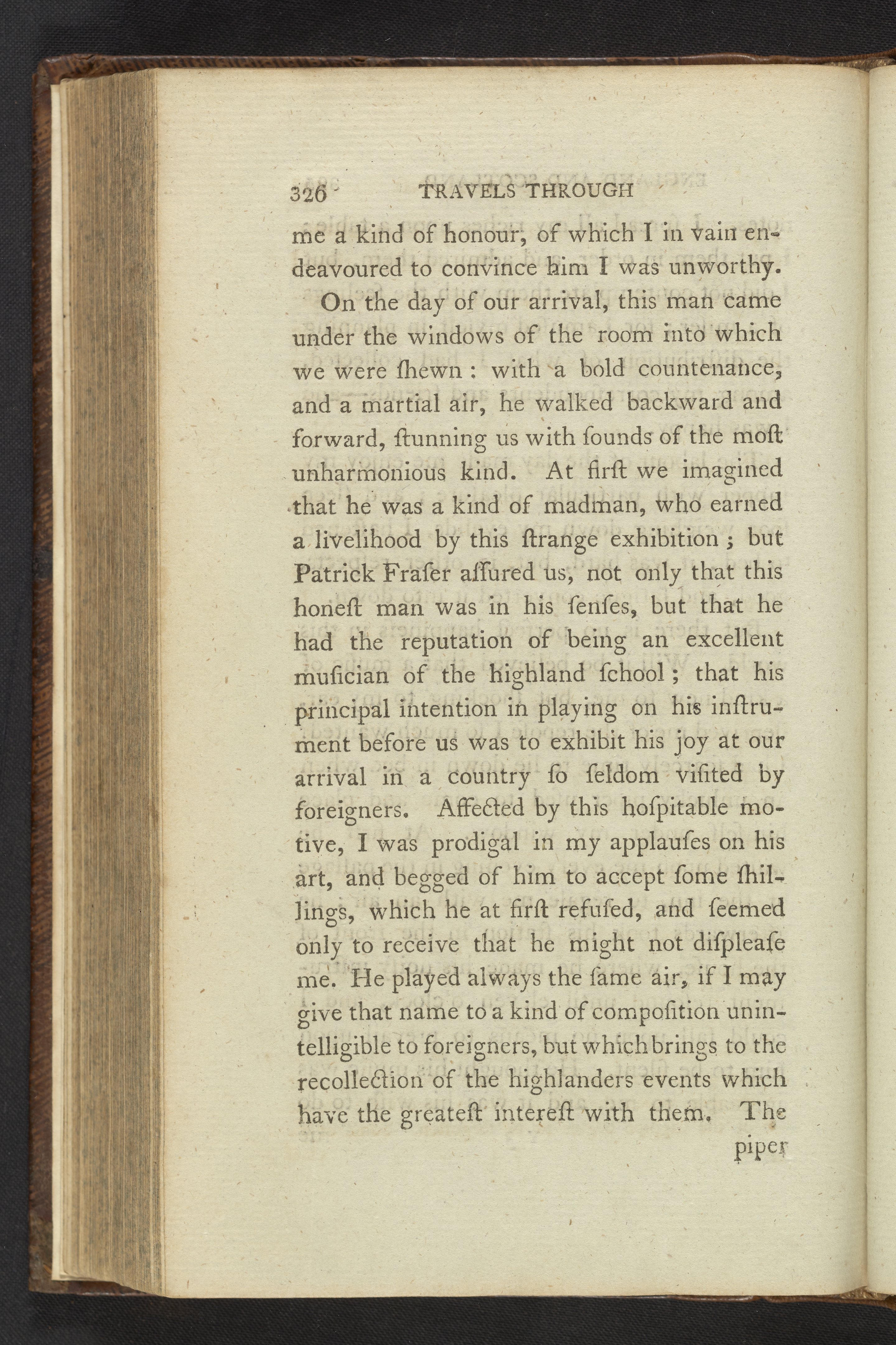 326 TRAVELS THROUGH

me a kind of honour, of which I in vain endeavoured to convince him I was unworthy.

On the day of our arrival, this man came under the windows of the room into which we were ſhewn: with a bold countenance, and a martial air, he walked backward and forward, ſtunning us with ſounds of the moſt unharmonious kind. At firſt we imagined that he was a kind of madman, who earned a livelihood by this ſtrange exhibition; but Patrick Fraſer aſſured us, not only that this honeſt man was in his ſenſes, but that he had the reputation of being an excellent muſician of the highland ſchool; that his principal intention in playing on his inſtrument before us was to exhibit his joy at our arrival in a country ſo ſeldom viſited by foreigners. Affected by this hoſpitable motive, I was prodigal in my applauſes on his art, and begged of him to accept ſome ſhillings, which he at firſt refuſed, and ſeemed only to receive that he might not diſpleaſe me. He played always the ſame air, if I may give that name to a kind of compoſition unintelligible to foreigners, but which brings to the recollection of the highlanders events which have the greateſt intereſt with them. The

piper